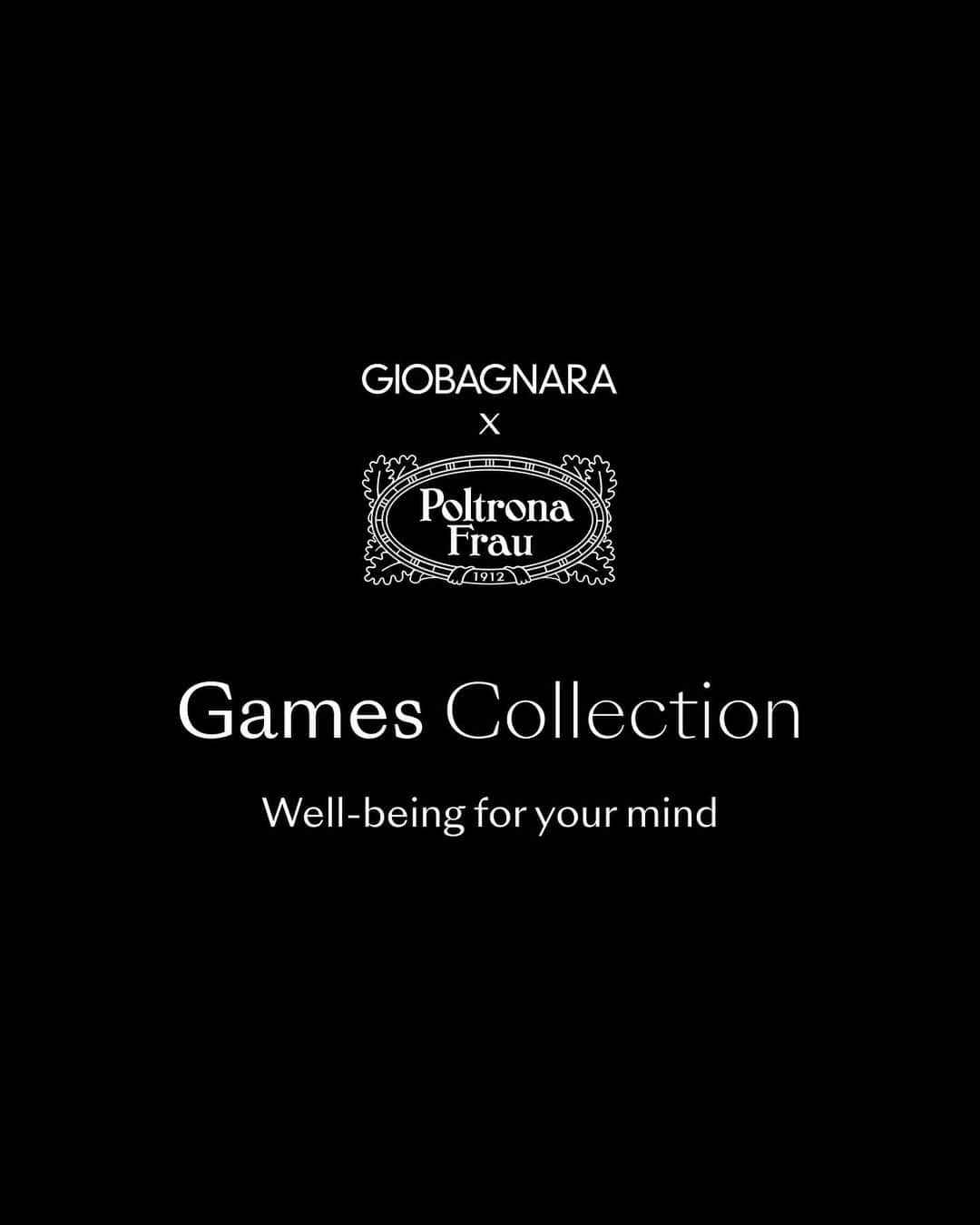 GIOBAGNARA
X
Poltrona Frau
1912

Games Collection

Well-being for your mind